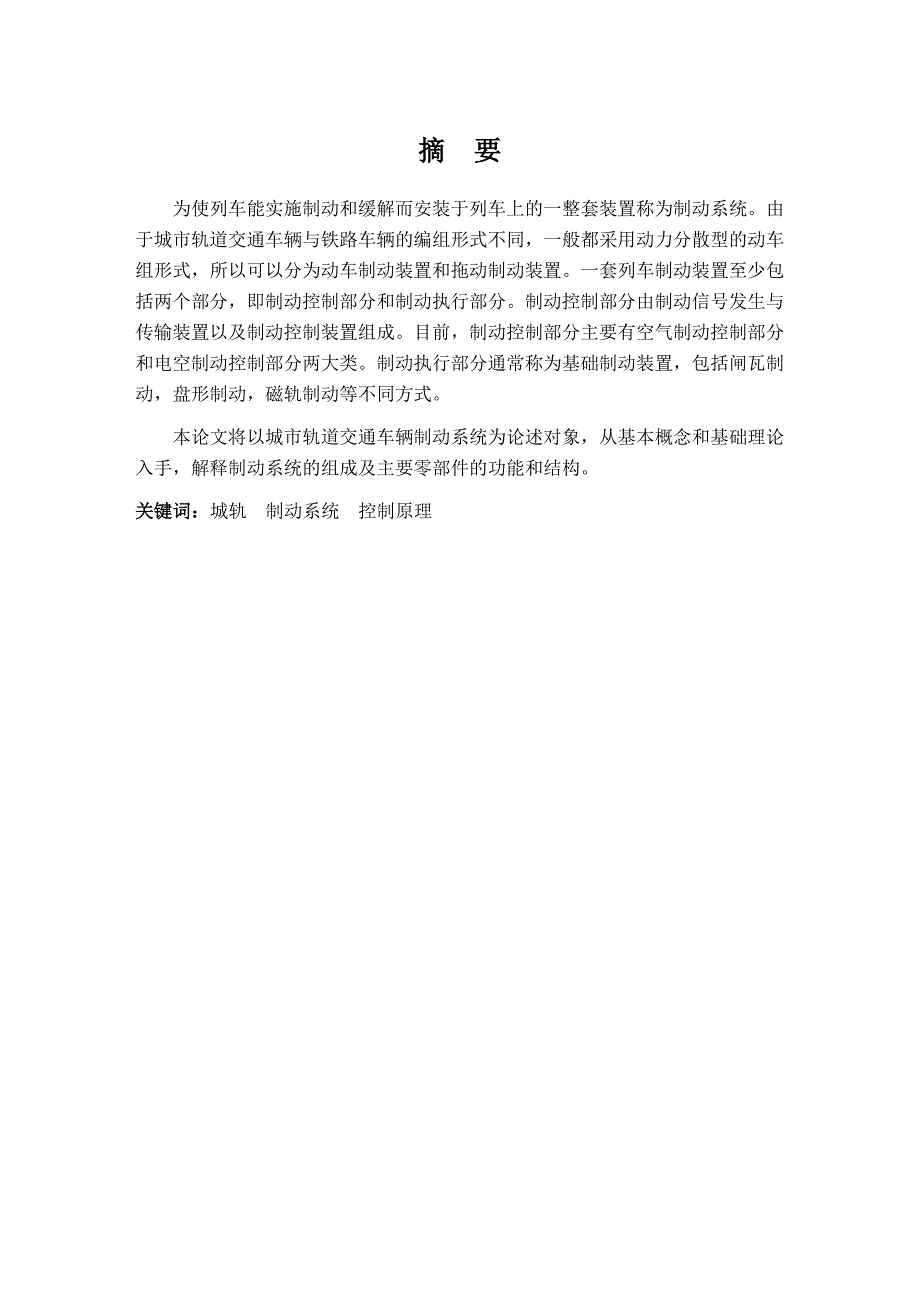 摘　要

为使列车能实施制动和缓解而安装于列车上的一整套装置称为制动系统。由于城市轨道交通车辆与铁路车辆的编组形式不同，一般都采用动力分散型的动车组形式，所以可以分为动车制动装置和拖动制动装置。一套列车制动装置至少包括两个部分，即制动控制部分和制动执行部分。制动控制部分由制动信号发生与传输装置以及制动控制装置组成。目前，制动控制部分主要有空气制动控制部分和电空制动控制部分两大类。制动执行部分通常称为基础制动装置，包括闸瓦制动，盘形制动，磁轨制动等不同方式。

本论文将以城市轨道交通车辆制动系统为论述对象，从基本概念和基础理论入手，解释制动系统的组成及主要零部件的功能和结构。

关键词：城轨　制动系统　控制原理